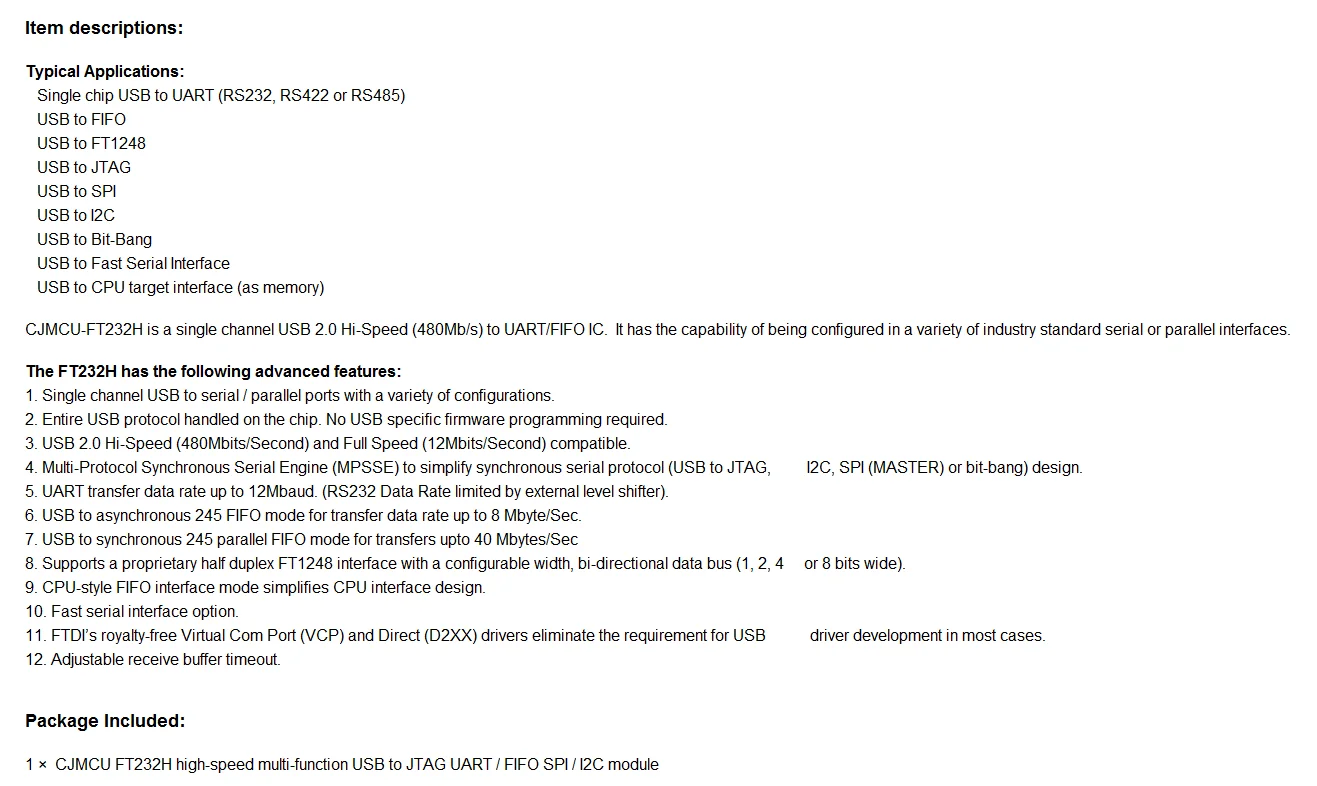 Item descriptions:

Typical Applications:
Single chip USB to UART (RS232, RS422 or RS485)
USB to FIFO
USB to FT1248
USB to JTAG
USB to SPI
USB to I2C
USB to Bit-Bang
USB to Fast Serial Interface
USB to CPU target interface (as memory)

CJMCU-FT232H is a single channel USB 2.0 Hi-Speed (480Mb/s) to UART/FIFO IC. It has the capability of being configured in a variety of industry standard serial or parallel interfaces.

The FT232H has the following advanced features:
1. Single channel USB to serial / parallel ports with a variety of configurations.
2. Entire USB protocol handled on the chip. No USB specific firmware programming required.
3. USB 2.0 Hi-Speed (480Mbits/Second) and Full Speed (12Mbits/Second) compatible.
4. Multi-Protocol Synchronous Serial Engine (MPSSE) to simplify synchronous serial protocol (USB to JTAG, I2C, SPI (MASTER) or bit-bang) design.
5. UART transfer data rate up to 12Mbaud. (RS232 Data Rate limited by external level shifter).
6. USB to asynchronous 245 FIFO mode for transfer data rate up to 8 Mbyte/Sec.
7. USB to synchronous 245 parallel FIFO mode for transfers upto 40 Mbytes/Sec
8. Supports a proprietary half duplex FT1248 interface with a configurable width, bi-directional data bus (1, 2, 4 or 8 bits wide).
9. CPU-style FIFO interface mode simplifies CPU interface design.
10. Fast serial interface option.
11. FTDI's royalty-free Virtual Com Port (VCP) and Direct (D2XX) drivers eliminate the requirement for USB driver development in most cases.
12. Adjustable receive buffer timeout.

Package Included:

1 × CJMCU FT232H high-speed multi-function USB to JTAG UART / FIFO SPI / I2C module